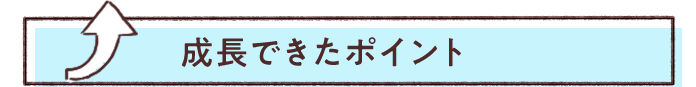 成長できたポイント